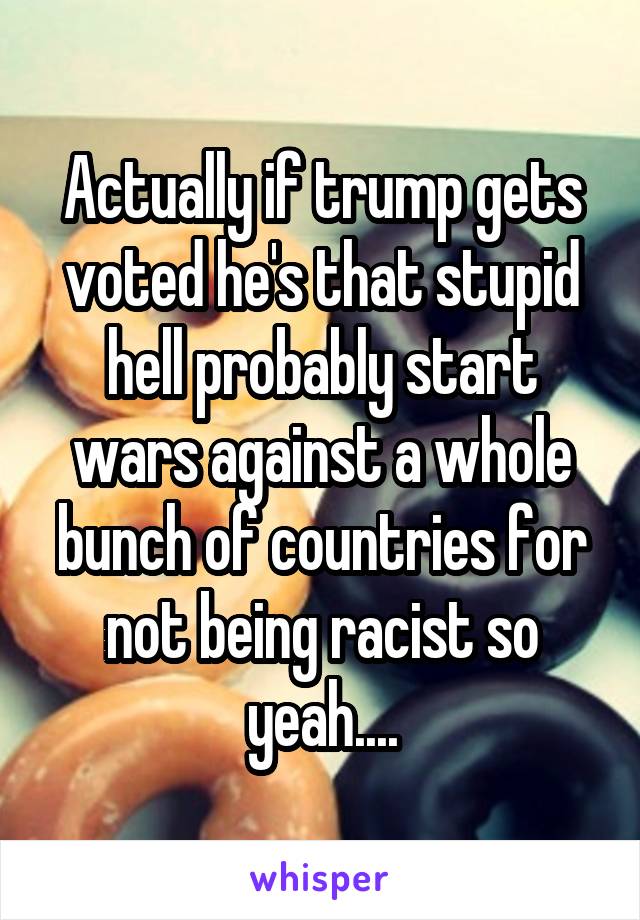 Actually if trump gets voted he's that stupid hell probably start wars against a whole bunch of countries for not being racist so yeah....

whisper